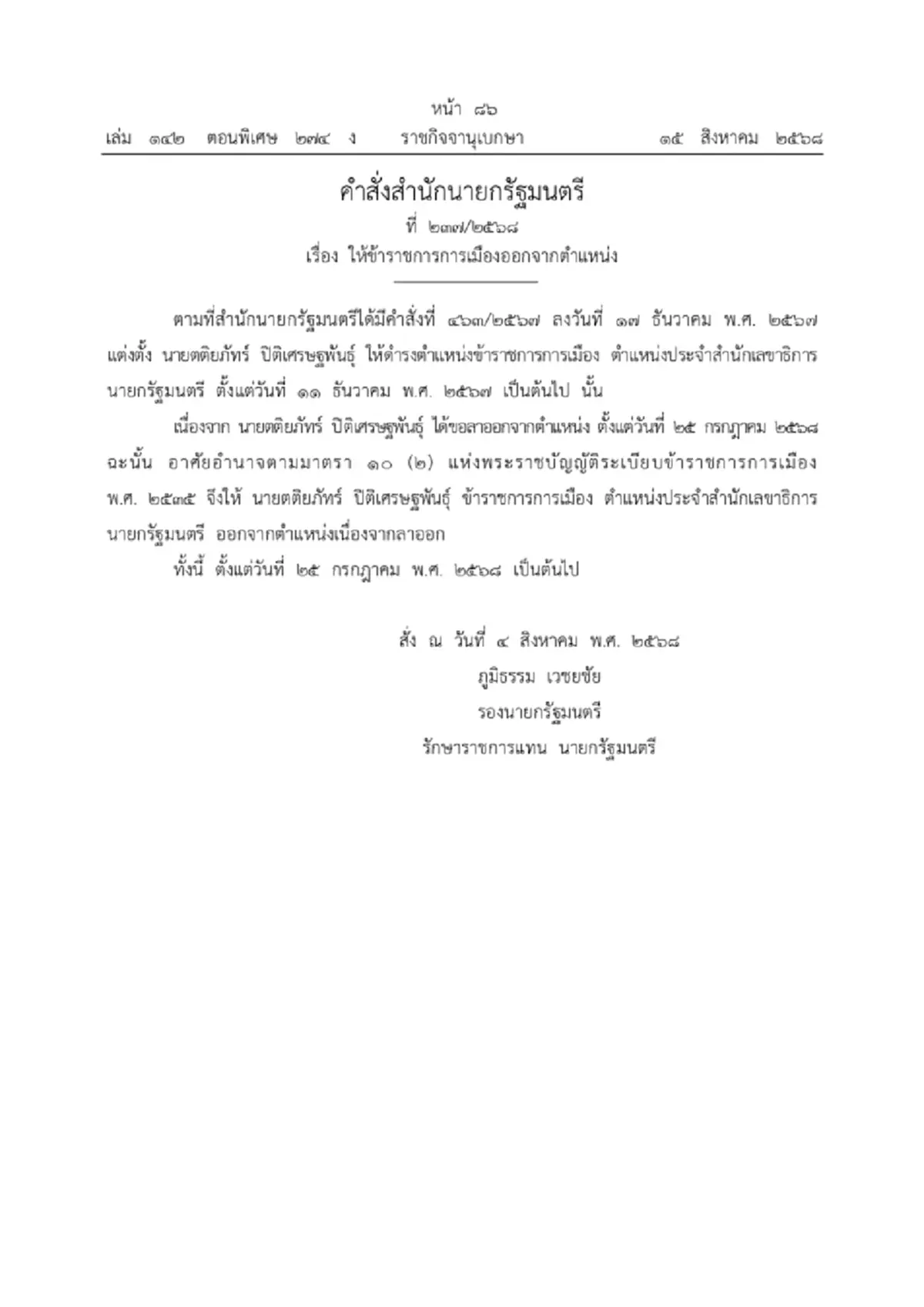 หน้า ๘๖
เล่ม ๑๔๒ ตอนพิเศษ ๒๗๔ ง ราชกิจจานุเบกษา ๑๕ สิงหาคม ๒๕๖๘

คำสั่งสำนักนายกรัฐมนตรี
ที่ ๒๓๗/๒๕๖๘
เรื่อง ให้ข้าราชการการเมืองออกจากตำแหน่ง

ตามที่สำนักนายกรัฐมนตรีได้มีคำสั่งที่ ๔๖๓/๒๕๖๗ ลงวันที่ ๑๗ ธันวาคม พ.ศ. ๒๕๖๗ แต่งตั้ง นายตติยภัทร์ ปิติเศรษฐพันธุ์ ให้ดำรงตำแหน่งข้าราชการการเมือง ตำแหน่งประจำสำนักเลขาธิการนายกรัฐมนตรี ตั้งแต่วันที่ ๑๑ ธันวาคม พ.ศ. ๒๕๖๗ เป็นต้นไป นั้น

เนื่องจาก นายตติยภัทร์ ปิติเศรษฐพันธุ์ ได้ขอลาออกจากตำแหน่ง ตั้งแต่วันที่ ๒๕ กรกฎาคม ๒๕๖๘ ฉะนั้น อาศัยอำนาจตามมาตรา ๑๐ (๒) แห่งพระราชบัญญัติระเบียบข้าราชการการเมือง พ.ศ. ๒๕๓๕ จึงให้ นายตติยภัทร์ ปิติเศรษฐพันธุ์ ข้าราชการการเมือง ตำแหน่งประจำสำนักเลขาธิการนายกรัฐมนตรี ออกจากตำแหน่งเนื่องจากลาออก

ทั้งนี้ ตั้งแต่วันที่ ๒๕ กรกฎาคม พ.ศ. ๒๕๖๘ เป็นต้นไป

สั่ง ณ วันที่ ๔ สิงหาคม พ.ศ. ๒๕๖๘
ภูมิธรรม เวชยชัย
รองนายกรัฐมนตรี
รักษาราชการแทน นายกรัฐมนตรี